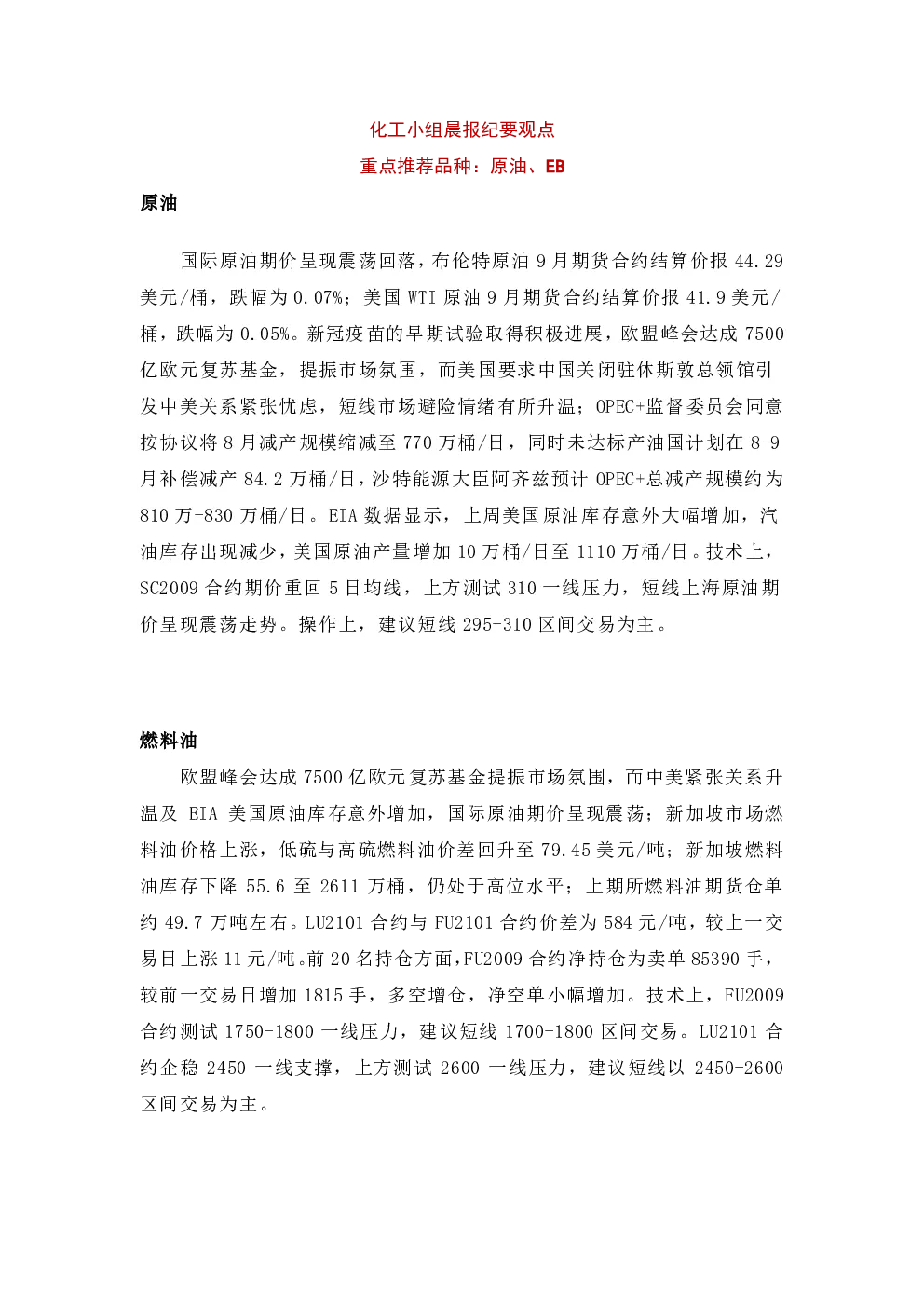 化工小组晨报纪要观点

重点推荐品种：原油、EB

原油

国际原油期价呈现震荡回落，布伦特原油 9 月期货合约结算价报 44.29 美元/桶，跌幅为 0.07%；美国 WTI 原油 9 月期货合约结算价报 41.9 美元/桶，跌幅为 0.05%。新冠疫苗的早期试验取得积极进展，欧盟峰会达成 7500 亿欧元复苏基金，提振市场氛围，而美国要求中国关闭驻休斯敦总领馆引发中美关系紧张忧虑，短线市场避险情绪有所升温；OPEC+监督委员会同意按协议将 8 月减产规模缩减至 770 万桶/日，同时未达标产油国计划在 8-9 月补偿减产 84.2 万桶/日，沙特能源大臣阿齐兹预计 OPEC+总减产规模约为 810 万-830 万桶/日。EIA 数据显示，上周美国原油库存意外大幅增加，汽油库存出现减少，美国原油产量增加 10 万桶/日至 1110 万桶/日。技术上，SC2009 合约期价重回 5 日均线，上方测试 310 一线压力，短线上海原油期价呈现震荡走势。操作上，建议短线 295-310 区间交易为主。

燃料油

欧盟峰会达成 7500 亿欧元复苏基金提振市场氛围，而中美紧张关系升温及 EIA 美国原油库存意外增加，国际原油期价呈现震荡；新加坡市场燃料油价格上涨，低硫与高硫燃料油价差回升至 79.45 美元/吨；新加坡燃料油库存下降 55.6 至 2611 万桶，仍处于高位水平；上期所燃料油期货仓单约 49.7 万吨左右。LU2101 合约与 FU2101 合约价差为 584 元/吨，较上一交易日上涨 11 元/吨。前 20 名持仓方面，FU2009 合约净持仓为卖单 85390 手，较前一交易日增加 1815 手，多空增仓，净空单小幅增加。技术上，FU2009 合约测试 1750-1800 一线压力，建议短线 1700-1800 区间交易。LU2101 合约企稳 2450 一线支撑，上方测试 2600 一线压力，建议短线以 2450-2600 区间交易为主。